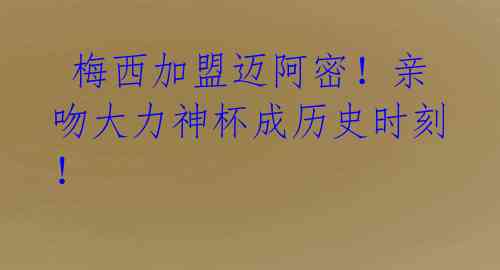 梅西加盟迈阿密！亲吻大力神杯成历史时刻！